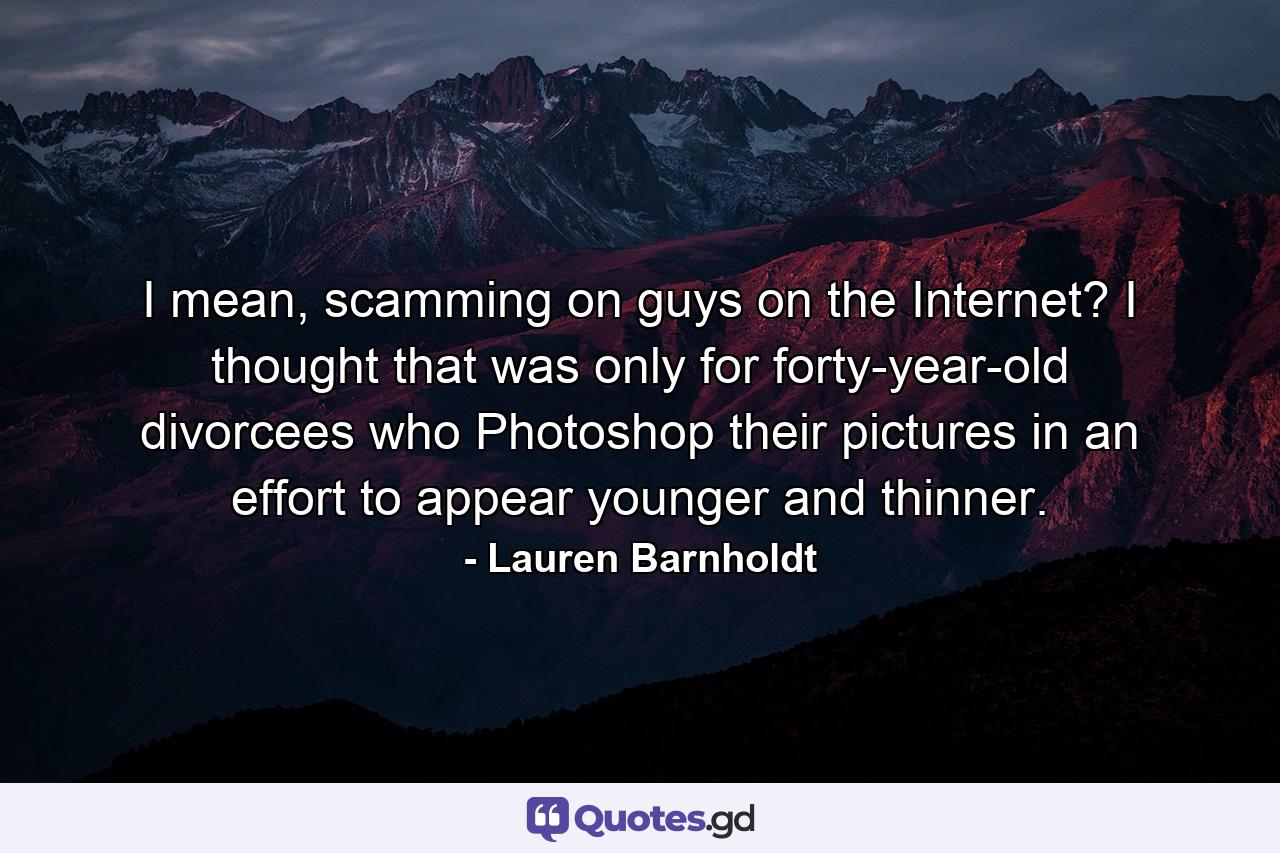 I mean, scamming on guys on the Internet? I thought that was only for forty-year-old divorcees who Photoshop their pictures in an effort to appear younger and thinner.

- Lauren Barnholdt

Quotes.gd